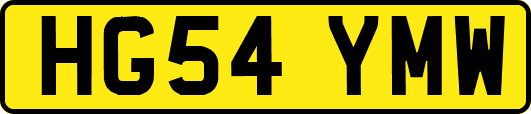 HG54 YMW